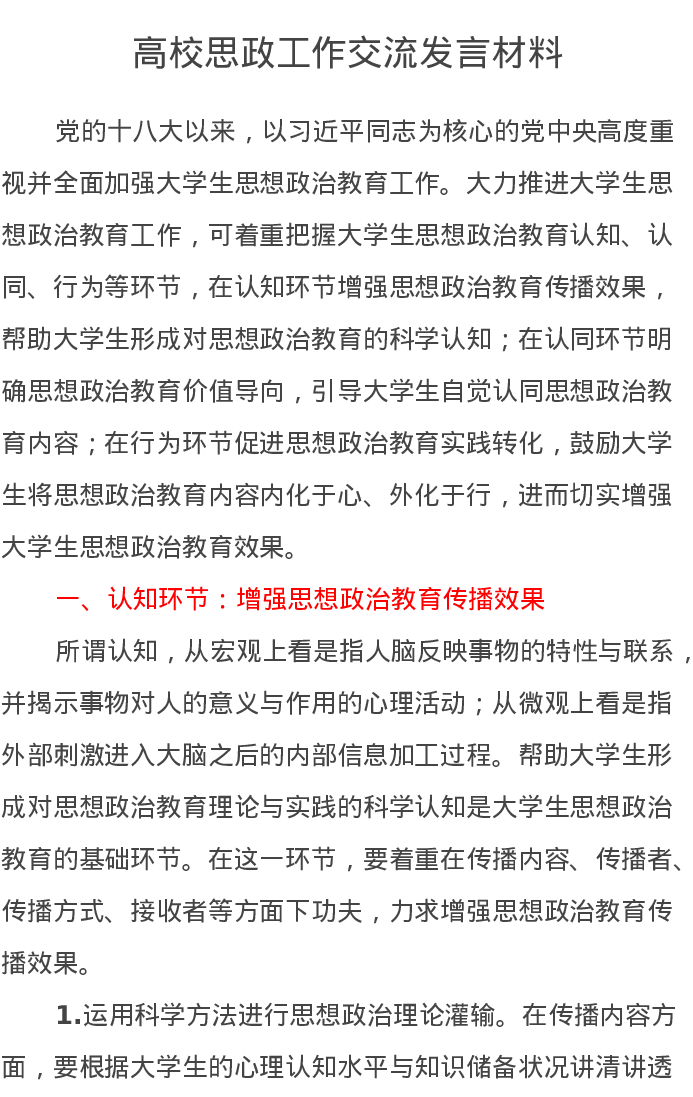 高校思政工作交流发言材料

党的十八大以来，以习近平同志为核心的党中央高度重视并全面加强大学生思想政治教育工作。大力推进大学生思想政治教育工作，可着重把握大学生思想政治教育认知、认同、行为等环节，在认知环节增强思想政治教育传播效果，帮助大学生形成对思想政治教育的科学认知；在认同环节明确思想政治教育价值导向，引导大学生自觉认同思想政治教育内容；在行为环节促进思想政治教育实践转化，鼓励大学生将思想政治教育内容内化于心、外化于行，进而切实增强大学生思想政治教育效果。

一、认知环节：增强思想政治教育传播效果

所谓认知，从宏观上看是指人脑反映事物的特性与联系，并揭示事物对人的意义与作用的心理活动；从微观上看是指外部刺激进入大脑之后的内部信息加工过程。帮助大学生形成对思想政治教育理论与实践的科学认知是大学生思想政治教育的基础环节。在这一环节，要着重在传播内容、传播者、传播方式、接收者等方面下功夫，力求增强思想政治教育传播效果。

1.运用科学方法进行思想政治理论灌输。在传播内容方面，要根据大学生的心理认知水平与知识储备状况讲清讲透